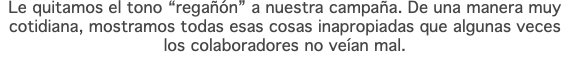 Le quitamos el tono “regañón” a nuestra campaña. De una manera muy cotidiana, mostramos todas esas cosas inapropiadas que algunas veces los colaboradores no veían mal.